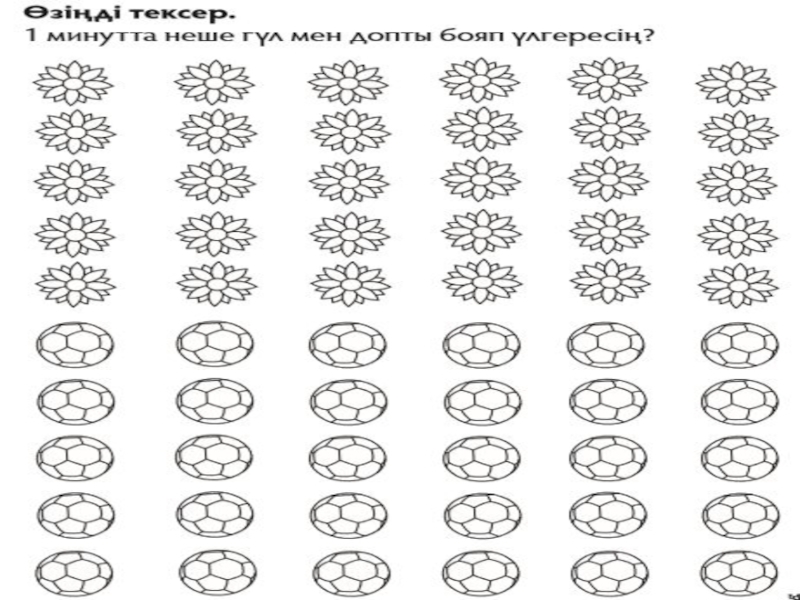 Өзіңді тексер.
1 минутта неше гүл мен допты бояп үлгересің?